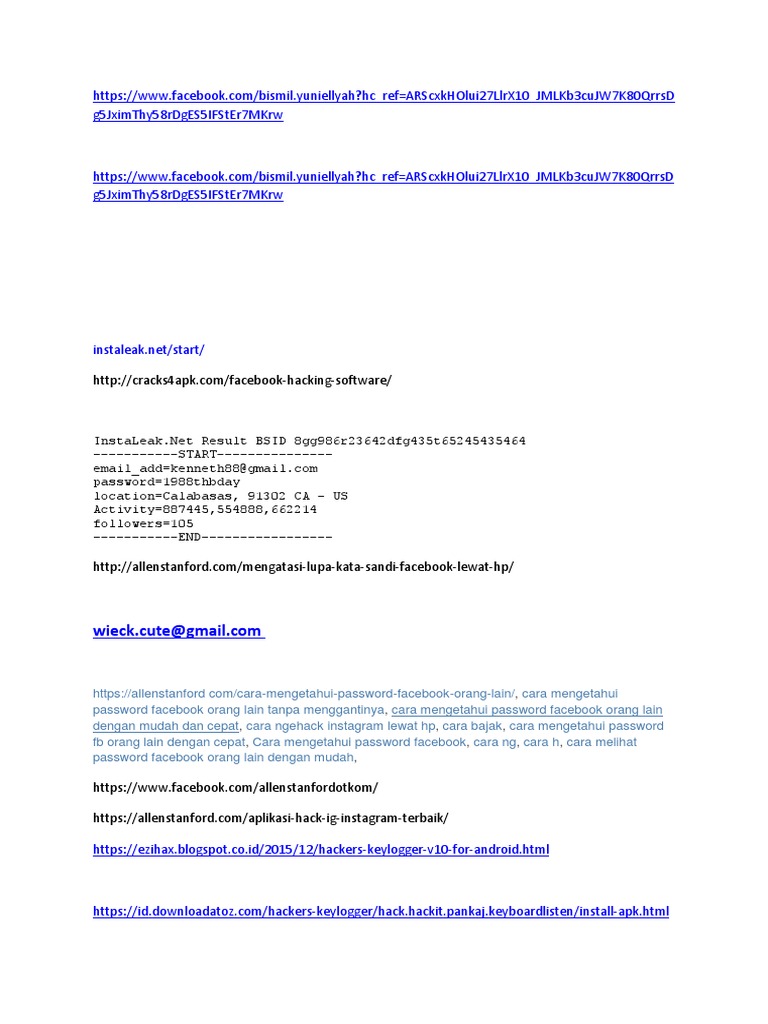 https://www.facebook.com/bismil.yuniellyah?hc_ref=ARScxkHOlui27LlrX10_JMLKb3cuJW7K80QrrsDg5JximThy58rDgES5IFStEr7MKrw

https://www.facebook.com/bismil.yuniellyah?hc_ref=ARScxkHOlui27LlrX10_JMLKb3cuJW7K80QrrsDg5JximThy58rDgES5IFStEr7MKrw

instaleak.net/start/

http://cracks4apk.com/facebook-hacking-software/

InstaLeak.Net Result BSID 8gg986r23642dfg435t65245435464
-----------START---------------
email_add=kenneth88@gmail.com
password=1988thbday
location=Calabasas, 91302 CA - US
Activity=887445,554888,662214
followers=105
-----------END-----------------

http://allenstanford.com/mengatasi-lupa-kata-sandi-facebook-lewat-hp/

wieck.cute@gmail.com

https://allenstanford com/cara-mengetahui-password-facebook-orang-lain/, cara mengetahui password facebook orang lain tanpa menggantinya, cara mengetahui password facebook orang lain dengan mudah dan cepat, cara ngehack instagram lewat hp, cara bajak, cara mengetahui password fb orang lain dengan cepat, Cara mengetahui password facebook, cara ng, cara h, cara melihat password facebook orang lain dengan mudah,

https://www.facebook.com/allenstanfordotkom/

https://allenstanford.com/aplikasi-hack-ig-instagram-terbaik/

https://ezihax.blogspot.co.id/2015/12/hackers-keylogger-v10-for-android.html

https://id.downloadatoz.com/hackers-keylogger/hack.hackit.pankaj.keyboardlisten/install-apk.html